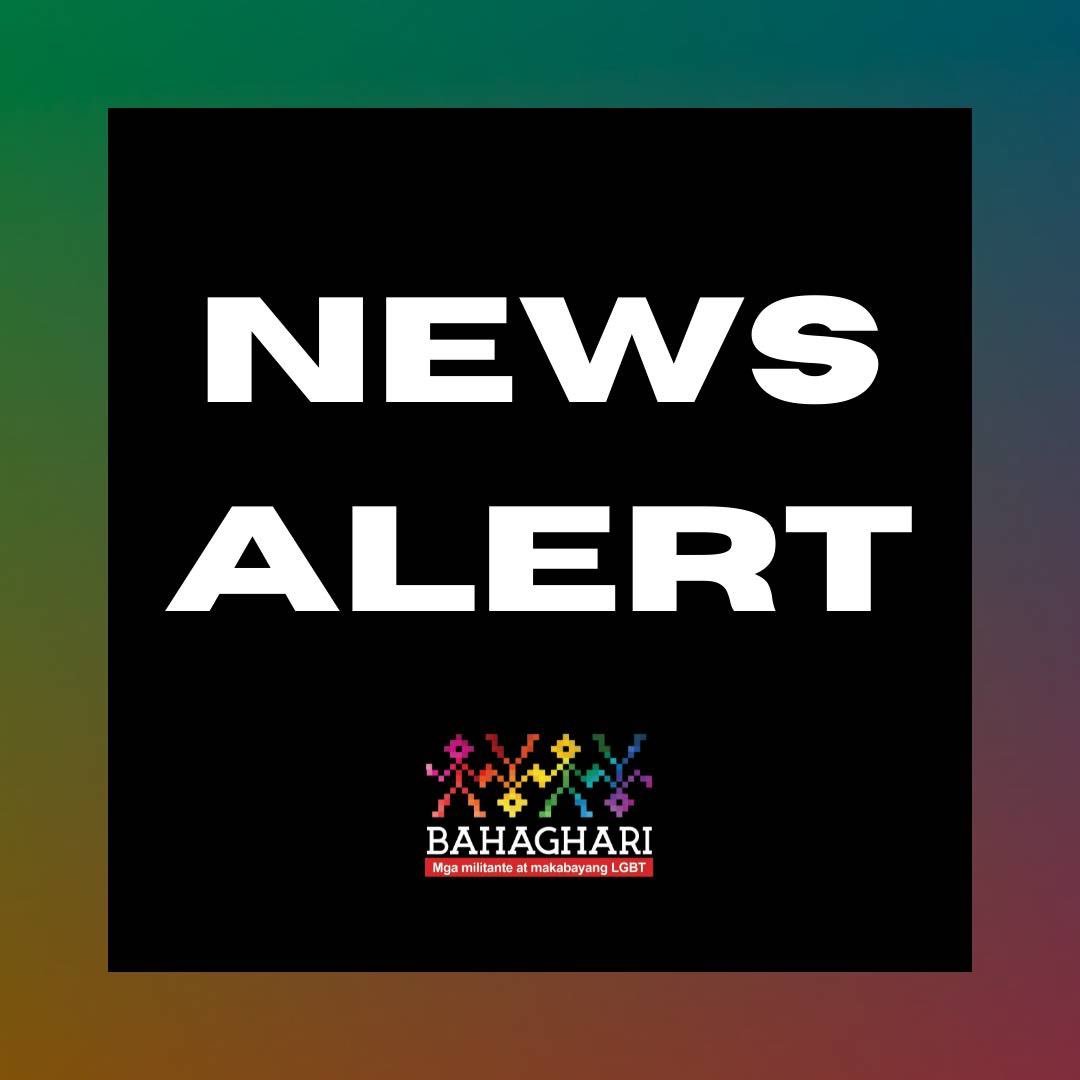 NEWS
ALERT

BAHAGHARI
Mga militante at makabayang LGBT